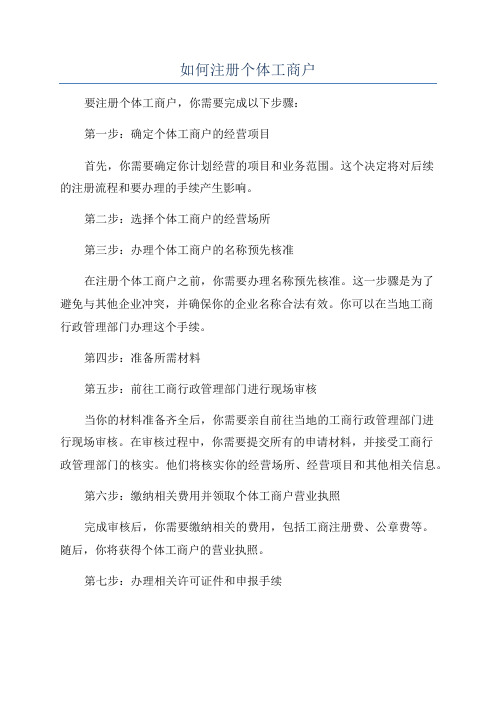 如何注册个体工商户

要注册个体工商户，你需要完成以下步骤：

第一步：确定个体工商户的经营项目

首先，你需要确定你计划经营的项目和业务范围。这个决定将对后续的注册流程和要办理的手续产生影响。

第二步：选择个体工商户的经营场所

第三步：办理个体工商户的名称预先核准

在注册个体工商户之前，你需要办理名称预先核准。这一步骤是为了避免与其他企业冲突，并确保你的企业名称合法有效。你可以在当地工商行政管理部门办理这个手续。

第四步：准备所需材料

第五步：前往工商行政管理部门进行现场审核

当你的材料准备齐全后，你需要亲自前往当地的工商行政管理部门进行现场审核。在审核过程中，你需要提交所有的申请材料，并接受工商行政管理部门的核实。他们将核实你的经营场所、经营项目和其他相关信息。

第六步：缴纳相关费用并领取个体工商户营业执照

完成审核后，你需要缴纳相关的费用，包括工商注册费、公章费等。随后，你将获得个体工商户的营业执照。

第七步：办理相关许可证件和申报手续